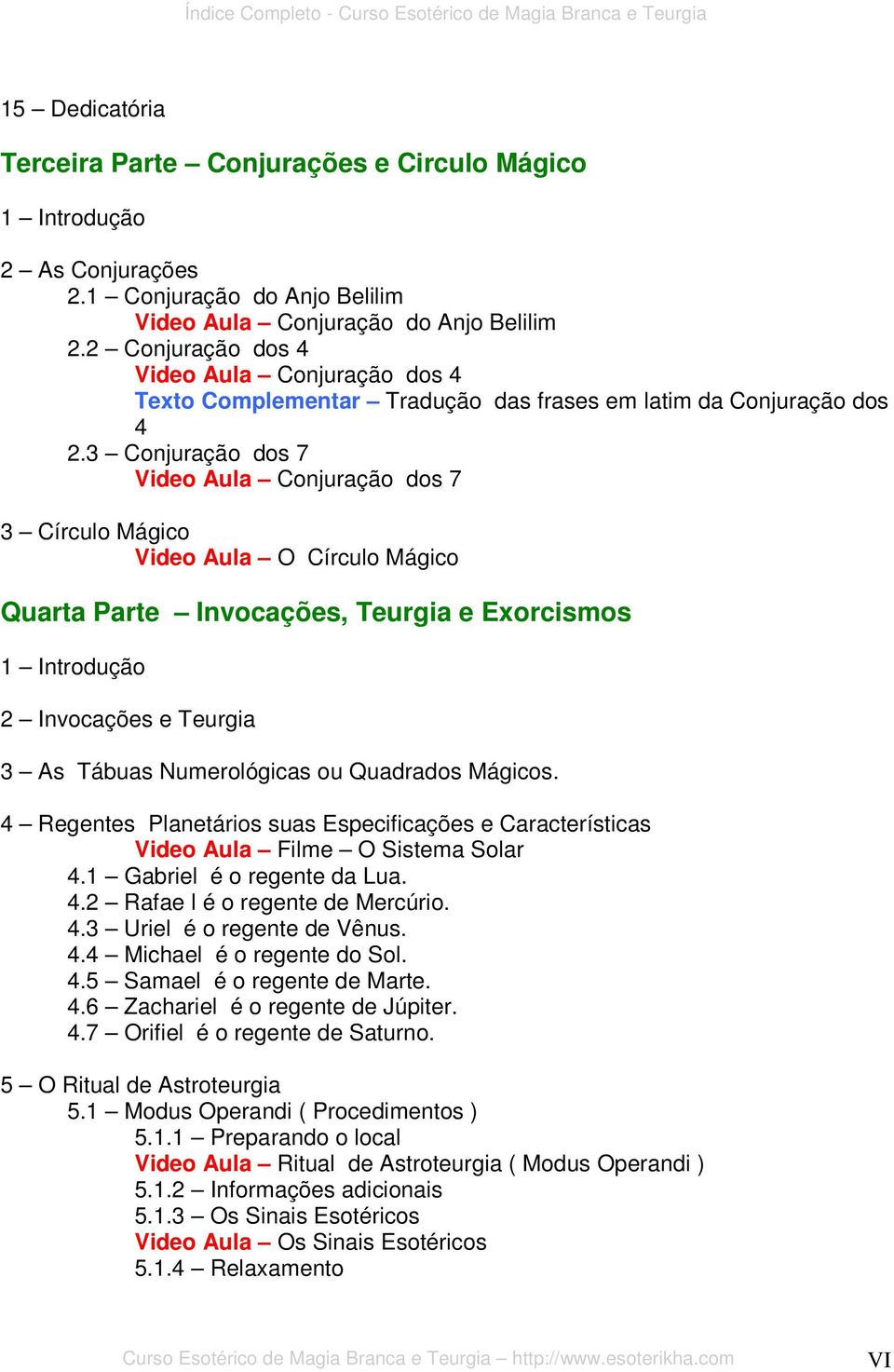 Índice Completo - Curso Esotérico de Magia Branca e Teurgia

15 – Dedicatória

Terceira Parte – Conjurações e Circulo Mágico

1 – Introdução

2 – As Conjurações
2.1 – Conjuração do Anjo Belilim
Video Aula – Conjuração do Anjo Belilim
2.2 – Conjuração dos 4
Video Aula – Conjuração dos 4
Texto Complementar – Tradução das frases em latim da Conjuração dos 4
2.3 – Conjuração dos 7
Video Aula – Conjuração dos 7

3 – Círculo Mágico
Video Aula – O Círculo Mágico

Quarta Parte – Invocações, Teurgia e Exorcismos

1 – Introdução

2 – Invocações e Teurgia

3 – As Tábuas Numerológicas ou Quadrados Mágicos.

4 – Regentes Planetários suas Especificações e Características
Video Aula – Filme – O Sistema Solar
4.1 – Gabriel é o regente da Lua.
4.2 – Rafae l é o regente de Mercúrio.
4.3 – Uriel é o regente de Vênus.
4.4 – Michael é o regente do Sol.
4.5 – Samael é o regente de Marte.
4.6 – Zachariel é o regente de Júpiter.
4.7 – Orifiel é o regente de Saturno.

5 – O Ritual de Astroteurgia
5.1 – Modus Operandi ( Procedimentos )
5.1.1 – Preparando o local
Video Aula – Ritual de Astroteurgia ( Modus Operandi )
5.1.2 – Informações adicionais
5.1.3 – Os Sinais Esotéricos
Video Aula – Os Sinais Esotéricos
5.1.4 – Relaxamento

Curso Esotérico de Magia Branca e Teurgia – http://www.esoterikha.com VI